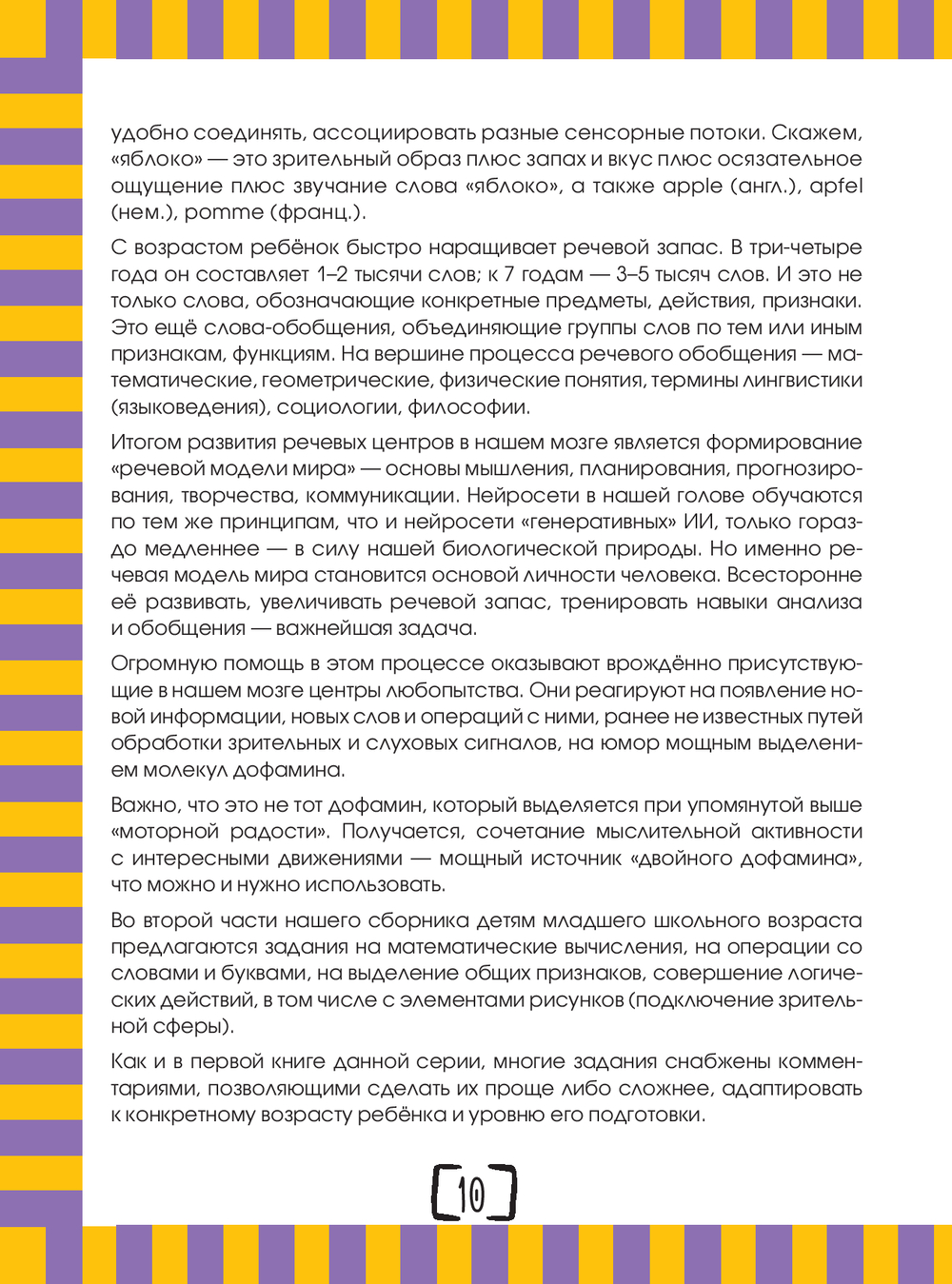 удобно соединять, ассоциировать разные сенсорные потоки. Скажем, «яблоко» — это зрительный образ плюс запах и вкус плюс осязательное ощущение плюс звучание слова «яблоко», а также apple (англ.), apfel (нем.), pomme (франц.).

С возрастом ребёнок быстро наращивает речевой запас. В три-четыре года он составляет 1–2 тысячи слов; к 7 годам — 3–5 тысяч слов. И это не только слова, обозначающие конкретные предметы, действия, признаки. Это ещё слова-обобщения, объединяющие группы слов по тем или иным признакам, функциям. На вершине процесса речевого обобщения — математические, геометрические, физические понятия, термины лингвистики (языковедения), социологии, философии.

Итогом развития речевых центров в нашем мозге является формирование «речевой модели мира» — основы мышления, планирования, прогнозирования, творчества, коммуникации. Нейросети в нашей голове обучаются по тем же принципам, что и нейросети «генеративных» ИИ, только гораздо медленнее — в силу нашей биологической природы. Но именно речевая модель мира становится основой личности человека. Всесторонне её развивать, увеличивать речевой запас, тренировать навыки анализа и обобщения — важнейшая задача.

Огромную помощь в этом процессе оказывают врождённо присутствующие в нашем мозге центры любопытства. Они реагируют на появление новой информации, новых слов и операций с ними, ранее не известных путей обработки зрительных и слуховых сигналов, на юмор мощным выделением молекул дофамина.

Важно, что это не тот дофамин, который выделяется при упомянутой выше «моторной радости». Получается, сочетание мыслительной активности с интересными движениями — мощный источник «двойного дофамина», что можно и нужно использовать.

Во второй части нашего сборника детям младшего школьного возраста предлагаются задания на математические вычисления, на операции со словами и буквами, на выделение общих признаков, совершение логических действий, в том числе с элементами рисунков (подключение зрительной сферы).

Как и в первой книге данной серии, многие задания снабжены комментариями, позволяющими сделать их проще либо сложнее, адаптировать к конкретному возрасту ребёнка и уровню его подготовки.

10